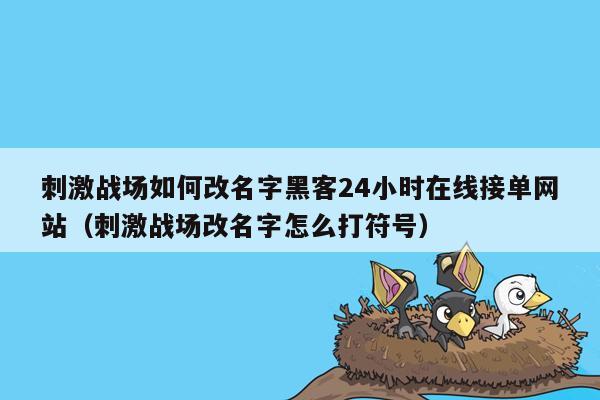 刺激战场如何改名字黑客24小时在线接单网站（刺激战场改名字怎么打符号）